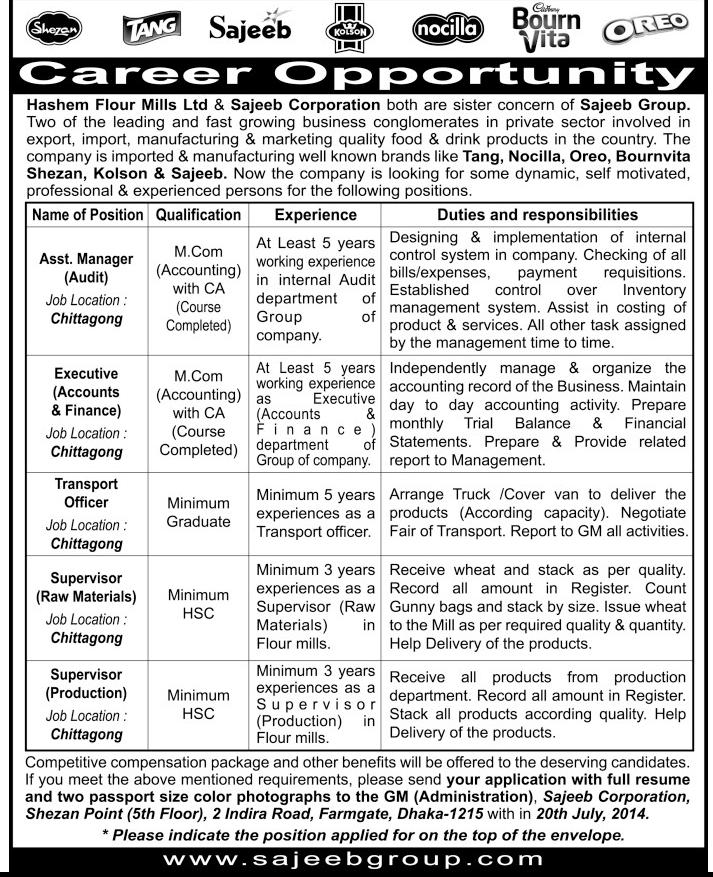 Shezan TANG Sajeeb KOLSON nocilla Cadbury Bourn Vita OREO

Career Opportunity

Hashem Flour Mills Ltd & Sajeeb Corporation both are sister concern of Sajeeb Group. Two of the leading and fast growing business conglomerates in private sector involved in export, import, manufacturing & marketing quality food & drink products in the country. The company is imported & manufacturing well known brands like Tang, Nocilla, Oreo, Bournvita Shezan, Kolson & Sajeeb. Now the company is looking for some dynamic, self motivated, professional & experienced persons for the following positions.

| Name of Position | Qualification | Experience | Duties and responsibilities |
|---|---|---|---|
| Asst. Manager (Audit) Job Location : Chittagong | M.Com (Accounting) with CA (Course Completed) | At Least 5 years working experience in internal Audit department of Group of company. | Designing & implementation of internal control system in company. Checking of all bills/expenses, payment requisitions. Established control over Inventory management system. Assist in costing of product & services. All other task assigned by the management time to time. |
| Executive (Accounts & Finance) Job Location : Chittagong | M.Com (Accounting) with CA (Course Completed) | At Least 5 years working experience as Executive (Accounts & Finance) department of Group of company. | Independently manage & organize the accounting record of the Business. Maintain day to day accounting activity. Prepare monthly Trial Balance & Financial Statements. Prepare & Provide related report to Management. |
| Transport Officer Job Location : Chittagong | Minimum Graduate | Minimum 5 years experiences as a Transport officer. | Arrange Truck /Cover van to deliver the products (According capacity). Negotiate Fair of Transport. Report to GM all activities. |
| Supervisor (Raw Materials) Job Location : Chittagong | Minimum HSC | Minimum 3 years experiences as a Supervisor (Raw Materials) in Flour mills. | Receive wheat and stack as per quality. Record all amount in Register. Count Gunny bags and stack by size. Issue wheat to the Mill as per required quality & quantity. Help Delivery of the products. |
| Supervisor (Production) Job Location : Chittagong | Minimum HSC | Minimum 3 years experiences as a Supervisor (Production) in Flour mills. | Receive all products from production department. Record all amount in Register. Stack all products according quality. Help Delivery of the products. |

Competitive compensation package and other benefits will be offered to the deserving candidates. If you meet the above mentioned requirements, please send your application with full resume and two passport size color photographs to the GM (Administration), Sajeeb Corporation, Shezan Point (5th Floor), 2 Indira Road, Farmgate, Dhaka-1215 with in 20th July, 2014.

* Please indicate the position applied for on the top of the envelope.

www.sajeebgroup.com